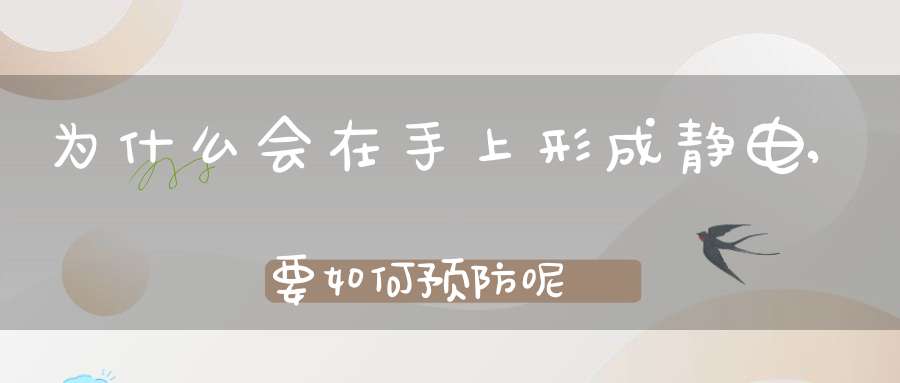 为什么会在手上形成静电，

要如何预防呢